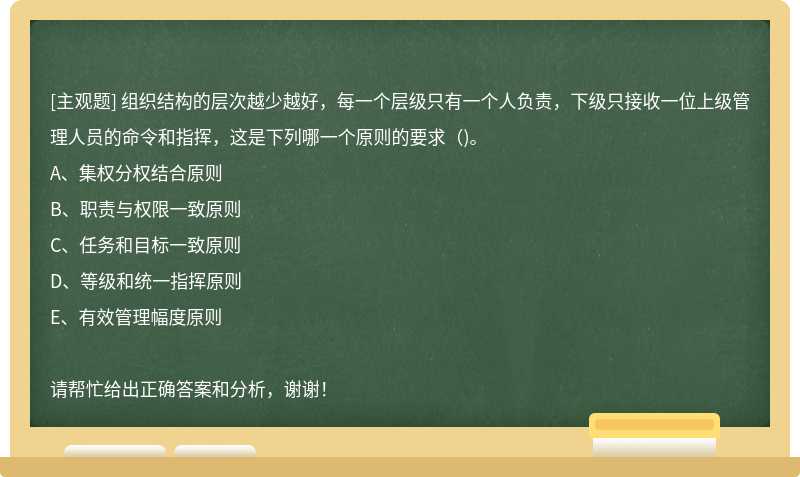 [主观题] 组织结构的层次越少越好，每一个层级只有一个人负责，下级只接收一位上级管理人员的命令和指挥，这是下列哪一个原则的要求（)。
A、集权分权结合原则
B、职责与权限一致原则
C、任务和目标一致原则
D、等级和统一指挥原则
E、有效管理幅度原则

请帮忙给出正确答案和分析，谢谢！